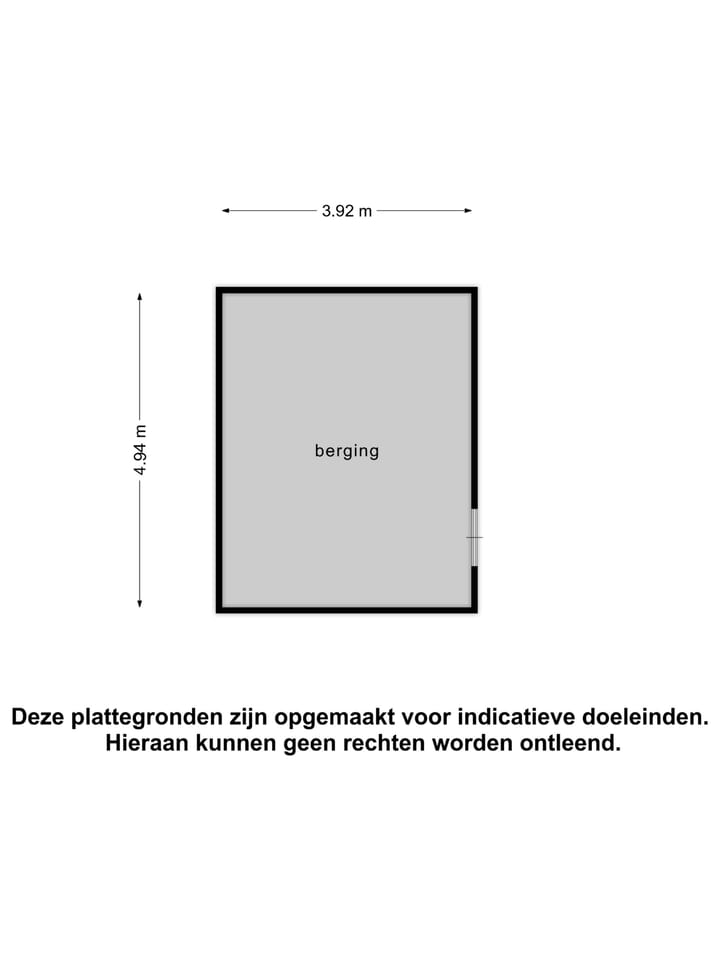 3.92 m

4.94 m

berging

Deze plattegronden zijn opgemaakt voor indicatieve doeleinden.
Hieraan kunnen geen rechten worden ontleend.